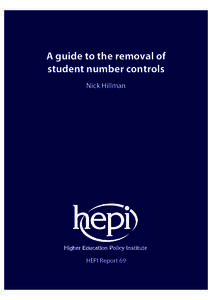 A guide to the removal of student number controls

Nick Hillman

hepi

Higher Education Policy Institute

HEPI Report 69